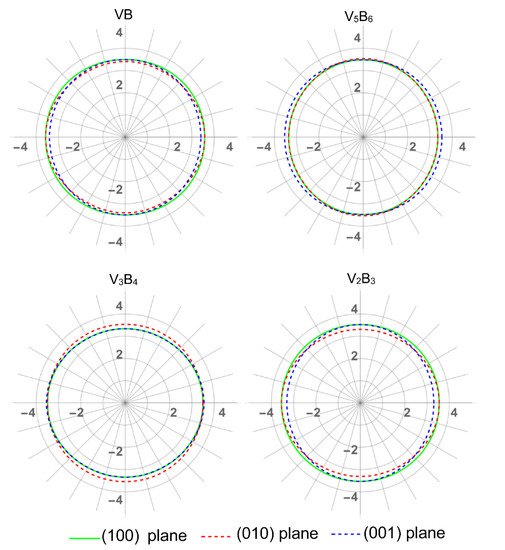 VB

4
2
−4
−2
2
4
−2
−4

$V_5B_6$

4
2
−4
−2
2
4
−2
−4

$V_3B_4$

4
2
−4
−2
2
4
−2
−4

$V_2B_3$

4
2
−4
−2
2
4
−2
−4

(100) plane (010) plane (001) plane